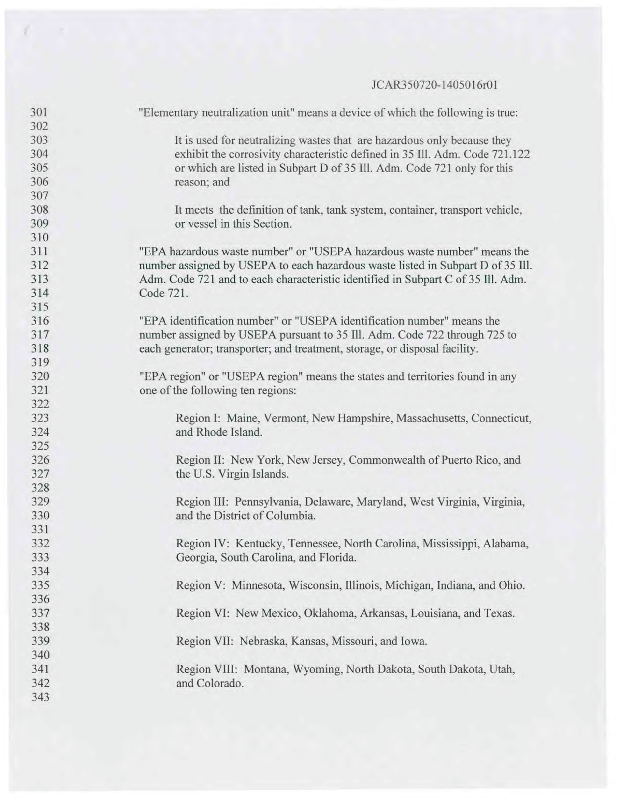 JCAR350720-1405016r01

301 "Elementary neutralization unit" means a device of which the following is true:
302
303 It is used for neutralizing wastes that are hazardous only because they
304 exhibit the corrosivity characteristic defined in 35 Ill. Adm. Code 721.122
305 or which are listed in Subpart D of 35 Ill. Adm. Code 721 only for this
306 reason; and
307
308 It meets the definition of tank, tank system, container, transport vehicle,
309 or vessel in this Section.
310
311 "EPA hazardous waste number" or "USEPA hazardous waste number" means the
312 number assigned by USEPA to each hazardous waste listed in Subpart D of 35 Ill.
313 Adm. Code 721 and to each characteristic identified in Subpart C of 35 Ill. Adm.
314 Code 721.
315
316 "EPA identification number" or "USEPA identification number" means the
317 number assigned by USEPA pursuant to 35 Ill. Adm. Code 722 through 725 to
318 each generator; transporter; and treatment, storage, or disposal facility.
319
320 "EPA region" or "USEPA region" means the states and territories found in any
321 one of the following ten regions:
322
323 Region I: Maine, Vermont, New Hampshire, Massachusetts, Connecticut,
324 and Rhode Island.
325
326 Region II: New York, New Jersey, Commonwealth of Puerto Rico, and
327 the U.S. Virgin Islands.
328
329 Region III: Pennsylvania, Delaware, Maryland, West Virginia, Virginia,
330 and the District of Columbia.
331
332 Region IV: Kentucky, Tennessee, North Carolina, Mississippi, Alabama,
333 Georgia, South Carolina, and Florida.
334
335 Region V: Minnesota, Wisconsin, Illinois, Michigan, Indiana, and Ohio.
336
337 Region VI: New Mexico, Oklahoma, Arkansas, Louisiana, and Texas.
338
339 Region VII: Nebraska, Kansas, Missouri, and Iowa.
340
341 Region VIII: Montana, Wyoming, North Dakota, South Dakota, Utah,
342 and Colorado.
343